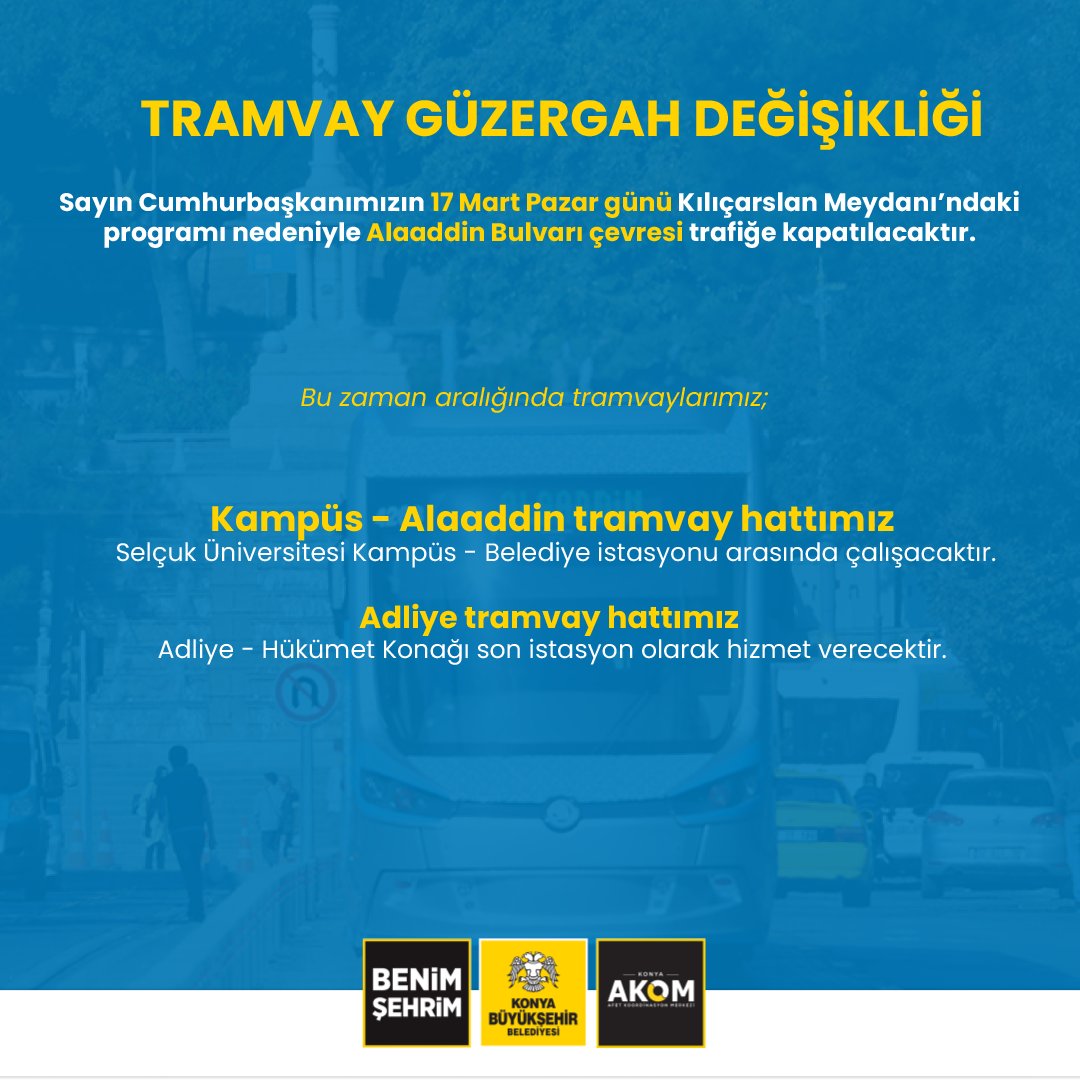 TRAMVAY GÜZERGAH DEĞİŞİKLİĞİ

Sayın Cumhurbaşkanımızın 17 Mart Pazar günü Kılıçarslan Meydanı'ndaki programı nedeniyle Alaaddin Bulvarı çevresi trafiğe kapatılacaktır.

Bu zaman aralığında tramvaylarımız;

Kampüs - Alaaddin tramvay hattımız
Selçuk Üniversitesi Kampüs - Belediye istasyonu arasında çalışacaktır.

Adliye tramvay hattımız
Adliye - Hükümet Konağı son istasyon olarak hizmet verecektir.

BENİM ŞEHRİM

KONYA BÜYÜKŞEHİR BELEDİYESİ

KONYA AKOM AFET KOORDİNASYON MERKEZİ